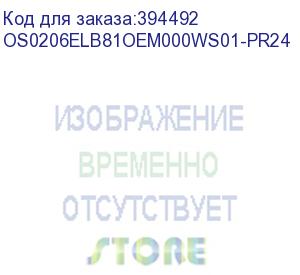 Код для заказа:394492
OS0206ELB81OEM000WS01-PR24

ИЗОБРАЖЕНИЕ
ВРЕМЕННО
ОТСУТСТВУЕТ
STORE